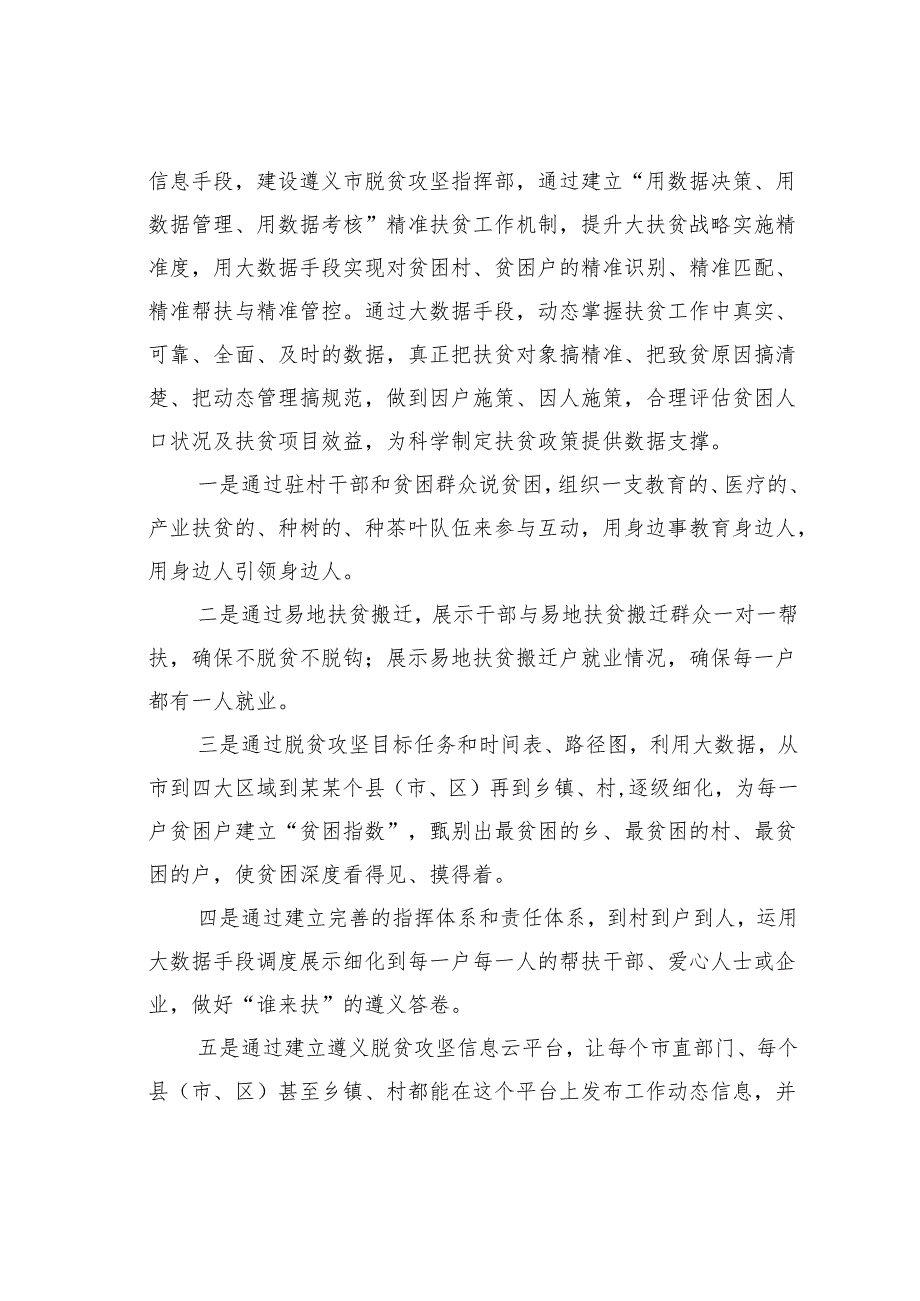 信息手段，建设遵义市脱贫攻坚指挥部，通过建立“用数据决策、用数据管理、用数据考核”精准扶贫工作机制，提升大扶贫战略实施精准度，用大数据手段实现对贫困村、贫困户的精准识别、精准匹配、精准帮扶与精准管控。通过大数据手段，动态掌握扶贫工作中真实、可靠、全面、及时的数据，真正把扶贫对象搞精准、把致贫原因搞清楚、把动态管理搞规范，做到因户施策、因人施策，合理评估贫困人口状况及扶贫项目效益，为科学制定扶贫政策提供数据支撑。

一是通过驻村干部和贫困群众说贫困，组织一支教育的、医疗的、产业扶贫的、种树的、种茶叶队伍来参与互动，用身边事教育身边人，用身边人引领身边人。

二是通过易地扶贫搬迁，展示干部与易地扶贫搬迁群众一对一帮扶，确保不脱贫不脱钩；展示易地扶贫搬迁户就业情况，确保每一户都有一人就业。

三是通过脱贫攻坚目标任务和时间表、路径图，利用大数据，从市到四大区域到某某个县（市、区）再到乡镇、村，逐级细化，为每一户贫困户建立“贫困指数”，甄别出最贫困的乡、最贫困的村、最贫困的户，使贫困深度看得见、摸得着。

四是通过建立完善的指挥体系和责任体系，到村到户到人，运用大数据手段调度展示细化到每一户每一人的帮扶干部、爱心人士或企业，做好“谁来扶”的遵义答卷。

五是通过建立遵义脱贫攻坚信息云平台，让每个市直部门、每个县（市、区）甚至乡镇、村都能在这个平台上发布工作动态信息，并